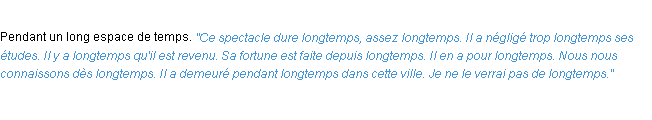 Pendant un long espace de temps. "Ce spectacle dure longtemps, assez longtemps. Il a négligé trop longtemps ses études. Il y a longtemps qu'il est revenu. Sa fortune est faite depuis longtemps. Il en a pour longtemps. Nous nous connaissons dès longtemps. Il a demeuré pendant longtemps dans cette ville. Je ne le verrai pas de longtemps."